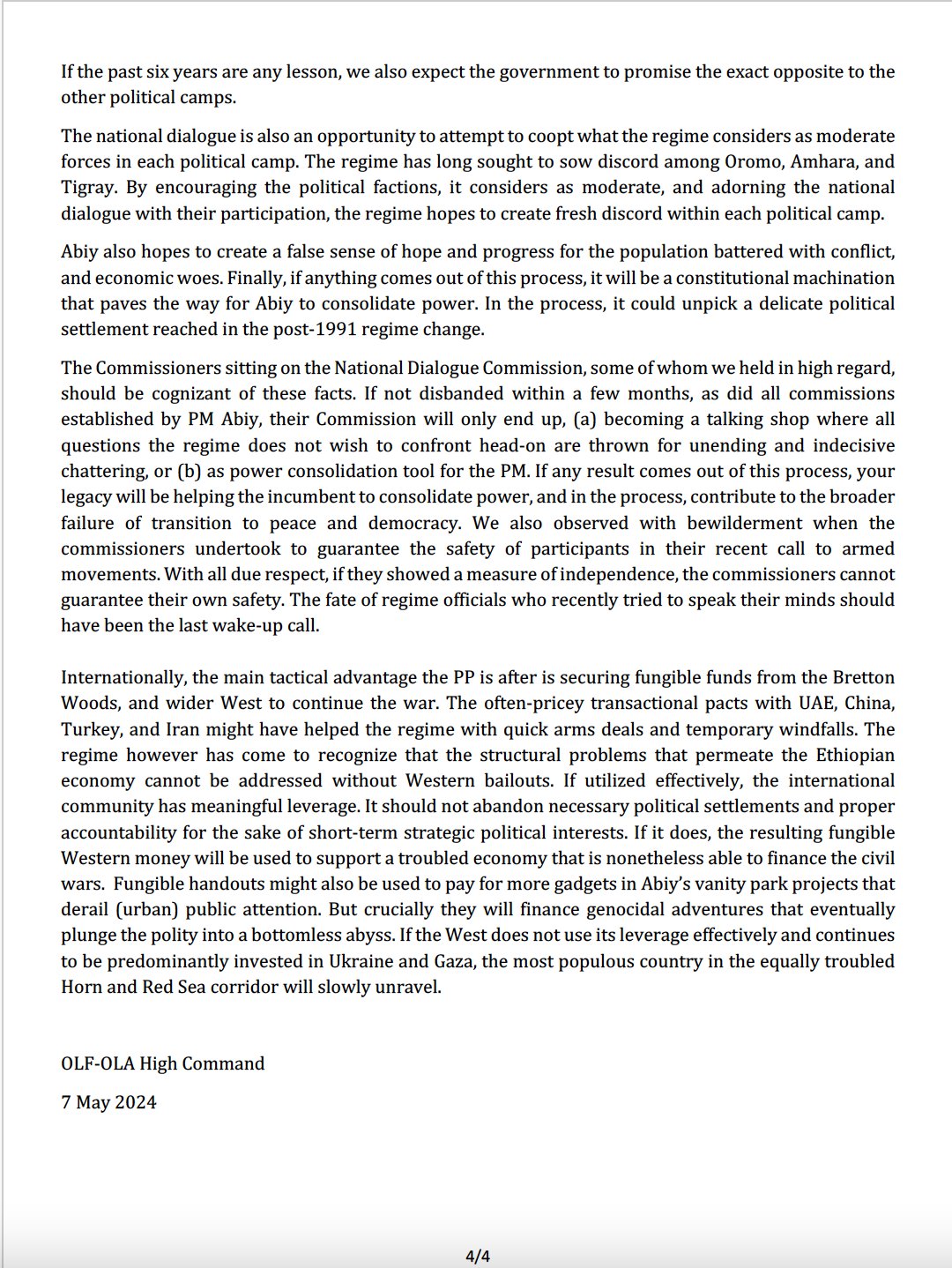 If the past six years are any lesson, we also expect the government to promise the exact opposite to the other political camps.

The national dialogue is also an opportunity to attempt to coopt what the regime considers as moderate forces in each political camp. The regime has long sought to sow discord among Oromo, Amhara, and Tigray. By encouraging the political factions, it considers as moderate, and adorning the national dialogue with their participation, the regime hopes to create fresh discord within each political camp.

Abiy also hopes to create a false sense of hope and progress for the population battered with conflict, and economic woes. Finally, if anything comes out of this process, it will be a constitutional machination that paves the way for Abiy to consolidate power. In the process, it could unpick a delicate political settlement reached in the post-1991 regime change.

The Commissioners sitting on the National Dialogue Commission, some of whom we held in high regard, should be cognizant of these facts. If not disbanded within a few months, as did all commissions established by PM Abiy, their Commission will only end up, (a) becoming a talking shop where all questions the regime does not wish to confront head-on are thrown for unending and indecisive chattering, or (b) as power consolidation tool for the PM. If any result comes out of this process, your legacy will be helping the incumbent to consolidate power, and in the process, contribute to the broader failure of transition to peace and democracy. We also observed with bewilderment when the commissioners undertook to guarantee the safety of participants in their recent call to armed movements. With all due respect, if they showed a measure of independence, the commissioners cannot guarantee their own safety. The fate of regime officials who recently tried to speak their minds should have been the last wake-up call.

Internationally, the main tactical advantage the PP is after is securing fungible funds from the Bretton Woods, and wider West to continue the war. The often-pricey transactional pacts with UAE, China, Turkey, and Iran might have helped the regime with quick arms deals and temporary windfalls. The regime however has come to recognize that the structural problems that permeate the Ethiopian economy cannot be addressed without Western bailouts. If utilized effectively, the international community has meaningful leverage. It should not abandon necessary political settlements and proper accountability for the sake of short-term strategic political interests. If it does, the resulting fungible Western money will be used to support a troubled economy that is nonetheless able to finance the civil wars. Fungible handouts might also be used to pay for more gadgets in Abiy's vanity park projects that derail (urban) public attention. But crucially they will finance genocidal adventures that eventually plunge the polity into a bottomless abyss. If the West does not use its leverage effectively and continues to be predominantly invested in Ukraine and Gaza, the most populous country in the equally troubled Horn and Red Sea corridor will slowly unravel.

OLF-OLA High Command

7 May 2024

4/4